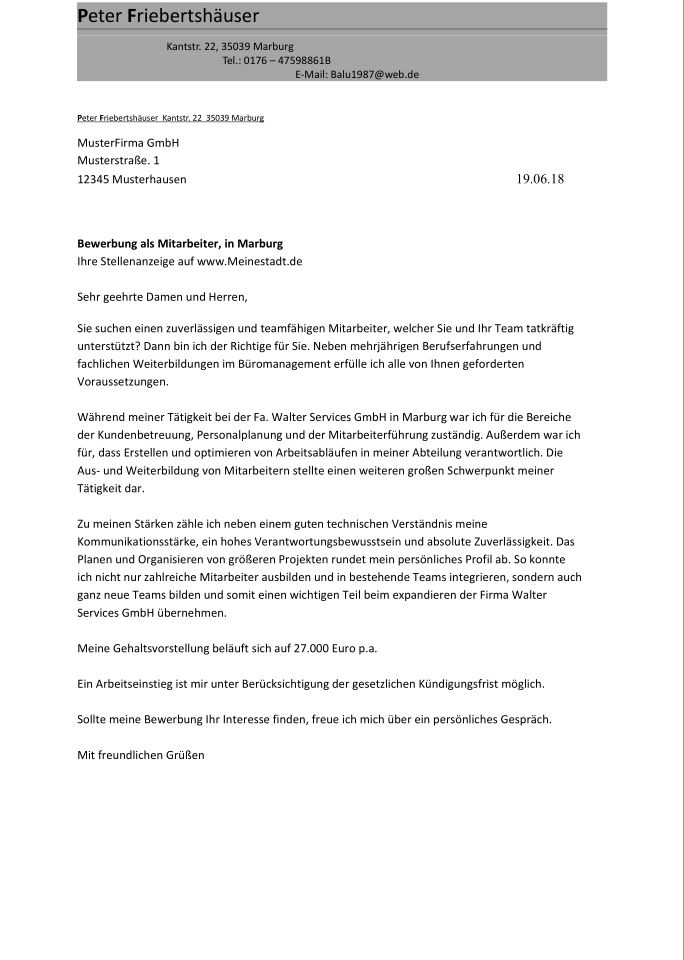 Peter Friebertshäuser

Kantstr. 22, 35039 Marburg
Tel.: 0176 – 47598861B
E-Mail: Balu1987@web.de

Peter Friebertshäuser Kantstr. 22 35039 Marburg

MusterFirma GmbH
Musterstraße. 1
12345 Musterhausen

19.06.18

Bewerbung als Mitarbeiter, in Marburg
Ihre Stellenanzeige auf www.Meinestadt.de

Sehr geehrte Damen und Herren,

Sie suchen einen zuverlässigen und teamfähigen Mitarbeiter, welcher Sie und Ihr Team tatkräftig unterstützt? Dann bin ich der Richtige für Sie. Neben mehrjährigen Berufserfahrungen und fachlichen Weiterbildungen im Büromanagement erfülle ich alle von Ihnen geforderten Voraussetzungen.

Während meiner Tätigkeit bei der Fa. Walter Services GmbH in Marburg war ich für die Bereiche der Kundenbetreuung, Personalplanung und der Mitarbeiterführung zuständig. Außerdem war ich für, dass Erstellen und optimieren von Arbeitsabläufen in meiner Abteilung verantwortlich. Die Aus- und Weiterbildung von Mitarbeitern stellte einen weiteren großen Schwerpunkt meiner Tätigkeit dar.

Zu meinen Stärken zähle ich neben einem guten technischen Verständnis meine Kommunikationsstärke, ein hohes Verantwortungsbewusstsein und absolute Zuverlässigkeit. Das Planen und Organisieren von größeren Projekten rundet mein persönliches Profil ab. So konnte ich nicht nur zahlreiche Mitarbeiter ausbilden und in bestehende Teams integrieren, sondern auch ganz neue Teams bilden und somit einen wichtigen Teil beim expandieren der Firma Walter Services GmbH übernehmen.

Meine Gehaltsvorstellung beläuft sich auf 27.000 Euro p.a.

Ein Arbeitseinstieg ist mir unter Berücksichtigung der gesetzlichen Kündigungsfrist möglich.

Sollte meine Bewerbung Ihr Interesse finden, freue ich mich über ein persönliches Gespräch.

Mit freundlichen Grüßen